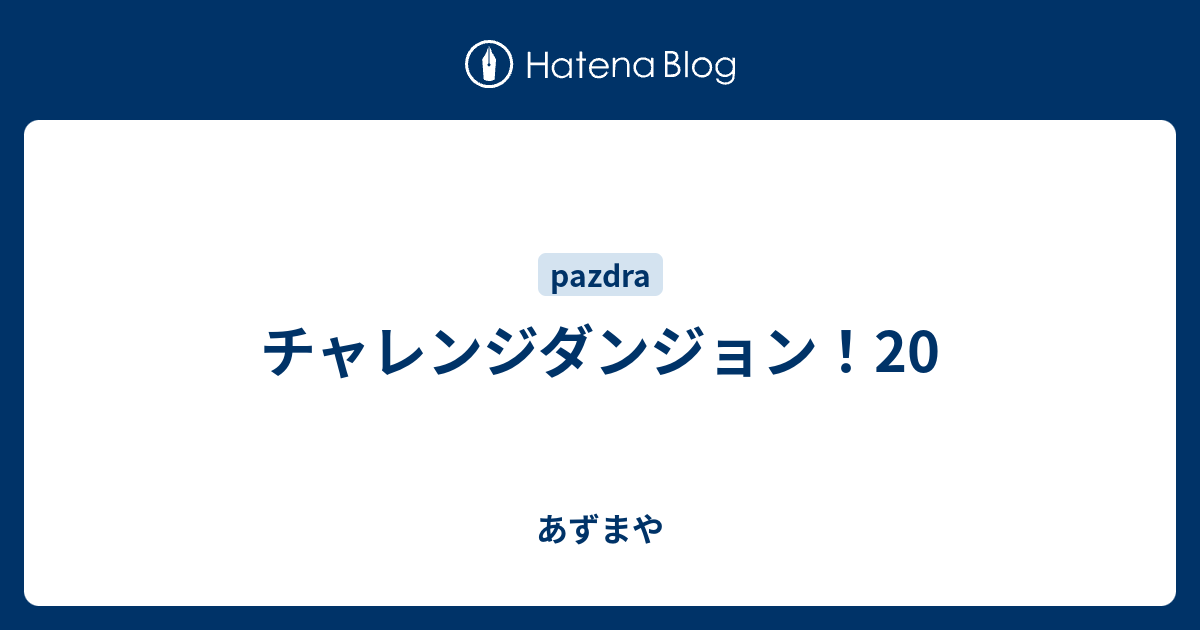 Hatena Blog

pazdra

チャレンジダンジョン！20

あずまや